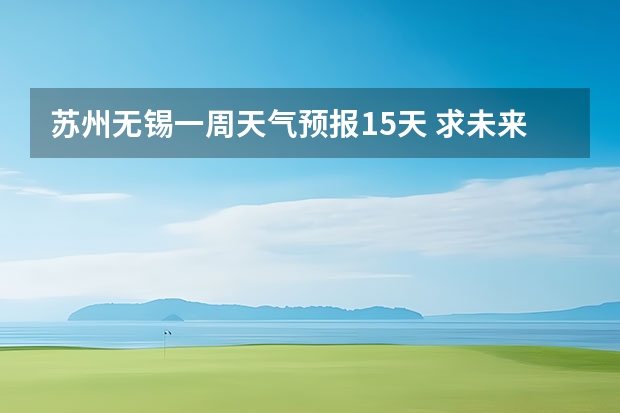 苏州无锡一周天气预报15天 求未来